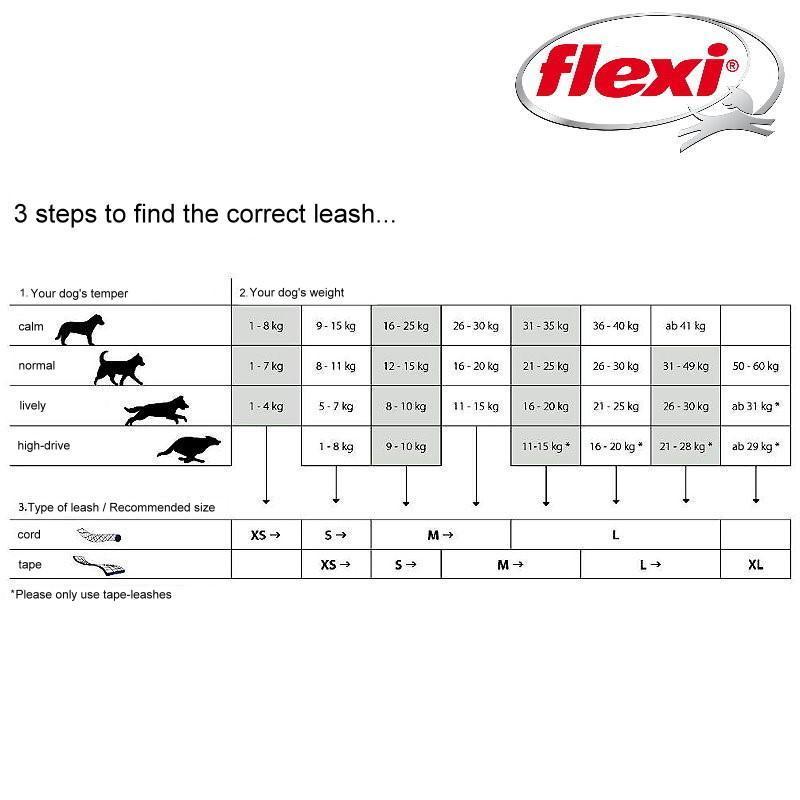 flexi®

3 steps to find the correct leash...

| 1. Your dog's temper | 2. Your dog's weight | | | | | | | |
|---|---|---|---|---|---|---|---|---|
| calm | 1 - 8 kg | 9 - 15 kg | 16 - 25 kg | 26 - 30 kg | 31 - 35 kg | 36 - 40 kg | ab 41 kg | |
| normal | 1 - 7 kg | 8 - 11 kg | 12 - 15 kg | 16 - 20 kg | 21 - 25 kg | 26 - 30 kg | 31 - 49 kg | 50 - 60 kg |
| lively | 1 - 4 kg | 5 - 7 kg | 8 - 10 kg | 11 - 15 kg | 16 - 20 kg | 21 - 25 kg | 26 - 30 kg | ab 31 kg * |
| high-drive | | 1 - 8 kg | 9 - 10 kg | | 11-15 kg * | 16 - 20 kg * | 21 - 28 kg * | ab 29 kg * |

| 3.Type of leash / Recommended size | | | | | | | | |
|---|---|---|---|---|---|---|---|---|
| cord | XS → | S → | M → | | L | | | |
| tape | | XS → | S → | M → | | L → | | XL |

*Please only use tape-leashes